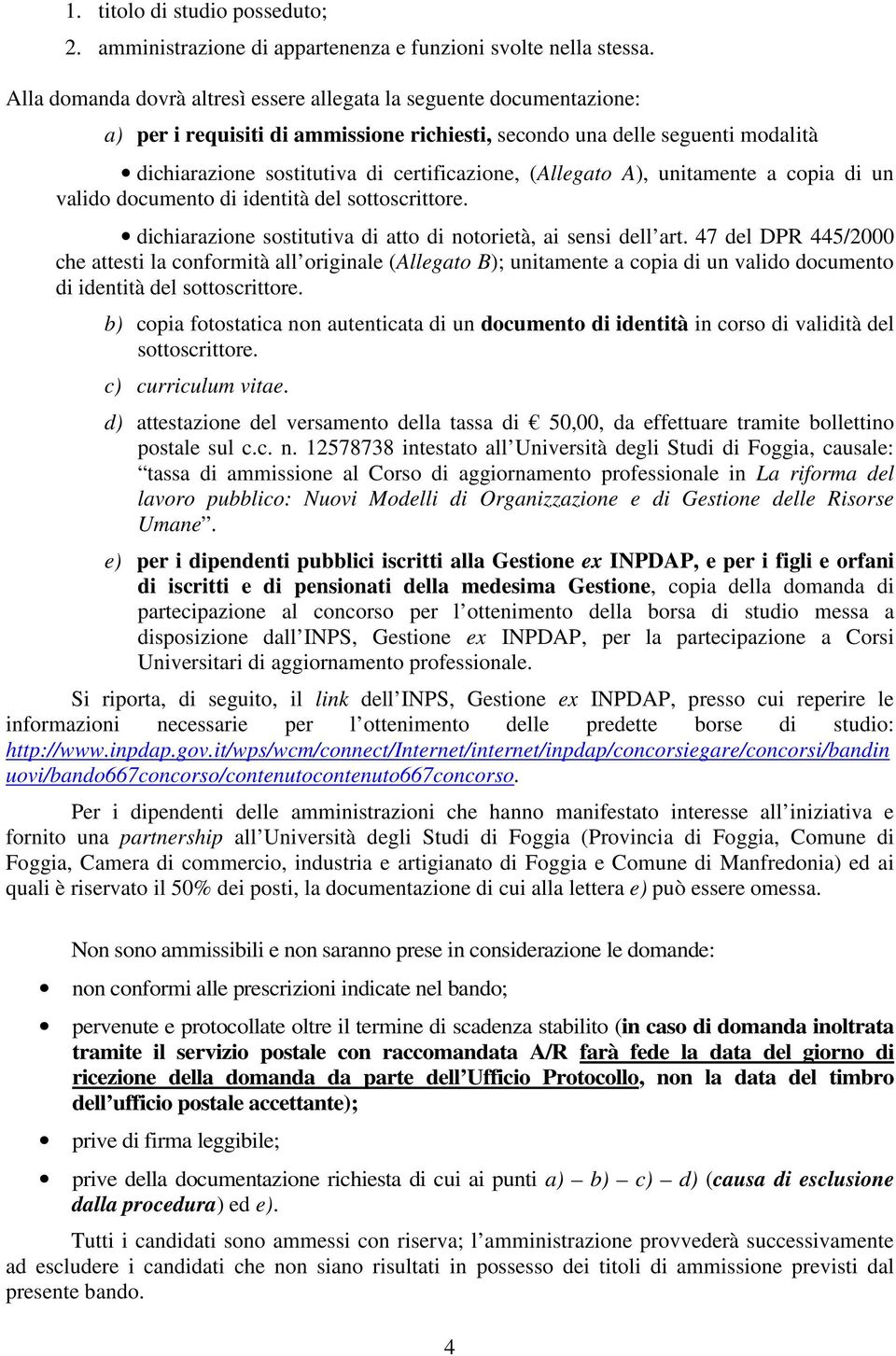 1. titolo di studio posseduto;

2. amministrazione di appartenenza e funzioni svolte nella stessa.

Alla domanda dovrà altresì essere allegata la seguente documentazione:

a) per i requisiti di ammissione richiesti, secondo una delle seguenti modalità

• dichiarazione sostitutiva di certificazione, (Allegato A), unitamente a copia di un valido documento di identità del sottoscrittore.

• dichiarazione sostitutiva di atto di notorietà, ai sensi dell'art. 47 del DPR 445/2000 che attesti la conformità all'originale (Allegato B); unitamente a copia di un valido documento di identità del sottoscrittore.

b) copia fotostatica non autenticata di un documento di identità in corso di validità del sottoscrittore.

c) curriculum vitae.

d) attestazione del versamento della tassa di € 50,00, da effettuare tramite bollettino postale sul c.c. n. 12578738 intestato all'Università degli Studi di Foggia, causale: "tassa di ammissione al Corso di aggiornamento professionale in La riforma del lavoro pubblico: Nuovi Modelli di Organizzazione e di Gestione delle Risorse Umane".

e) per i dipendenti pubblici iscritti alla Gestione ex INPDAP, e per i figli e orfani di iscritti e di pensionati della medesima Gestione, copia della domanda di partecipazione al concorso per l'ottenimento della borsa di studio messa a disposizione dall'INPS, Gestione ex INPDAP, per la partecipazione a Corsi Universitari di aggiornamento professionale.

Si riporta, di seguito, il link dell'INPS, Gestione ex INPDAP, presso cui reperire le informazioni necessarie per l'ottenimento delle predette borse di studio: http://www.inpdap.gov.it/wps/wcm/connect/Internet/internet/inpdap/concorsiegare/concorsi/bandinuovi/bando667concorso/contenutocontenuto667concorso.

Per i dipendenti delle amministrazioni che hanno manifestato interesse all'iniziativa e fornito una partnership all'Università degli Studi di Foggia (Provincia di Foggia, Comune di Foggia, Camera di commercio, industria e artigianato di Foggia e Comune di Manfredonia) ed ai quali è riservato il 50% dei posti, la documentazione di cui alla lettera e) può essere omessa.

Non sono ammissibili e non saranno prese in considerazione le domande:

• non conformi alle prescrizioni indicate nel bando;

• pervenute e protocollate oltre il termine di scadenza stabilito (in caso di domanda inoltrata tramite il servizio postale con raccomandata A/R farà fede la data del giorno di ricezione della domanda da parte dell'Ufficio Protocollo, non la data del timbro dell'ufficio postale accettante);

• prive di firma leggibile;

• prive della documentazione richiesta di cui ai punti a) – b) – c) – d) (causa di esclusione dalla procedura) ed e).

Tutti i candidati sono ammessi con riserva; l'amministrazione provvederà successivamente ad escludere i candidati che non siano risultati in possesso dei titoli di ammissione previsti dal presente bando.

4